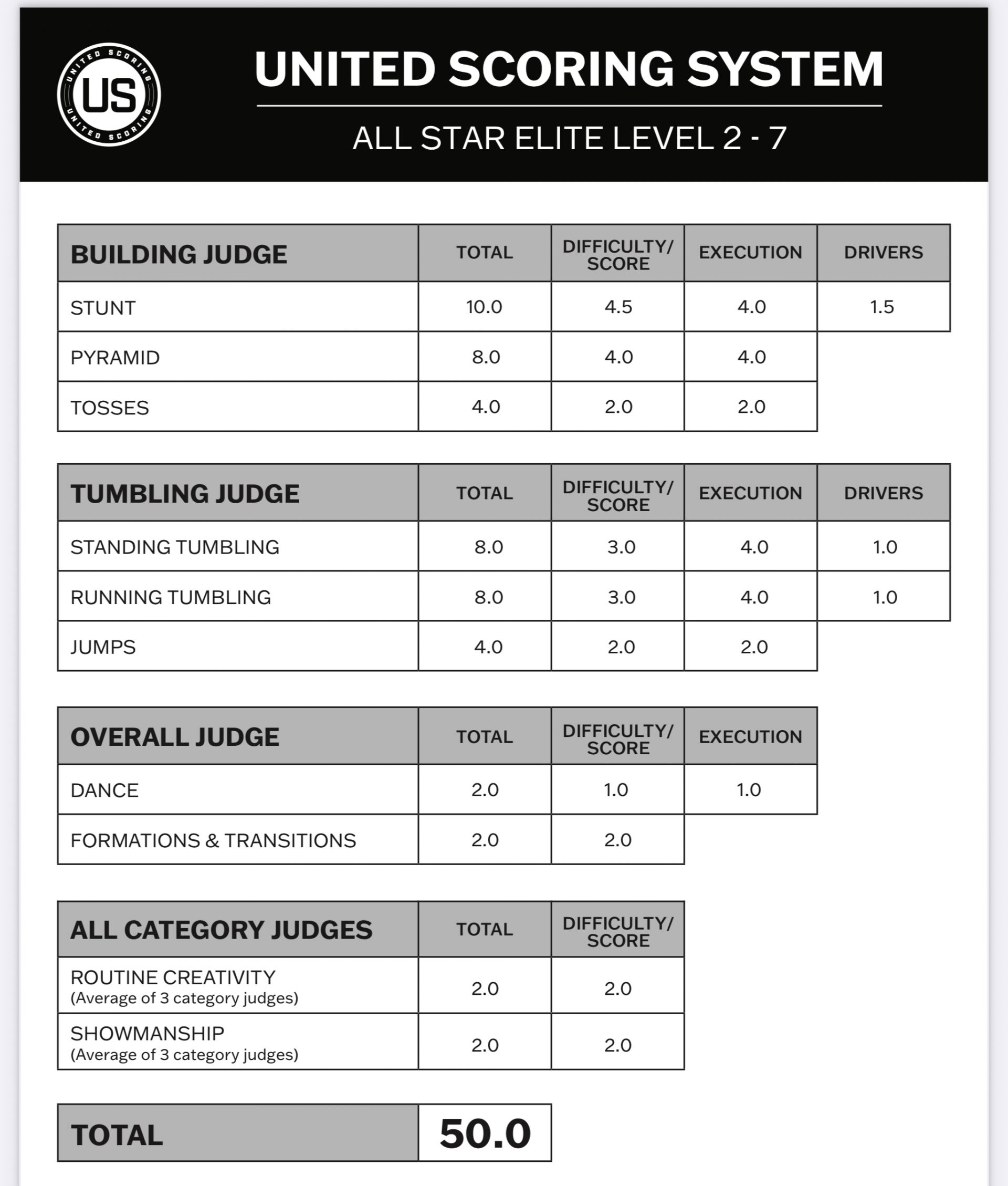 UNITED SCORING US UNITED SCORING

UNITED SCORING SYSTEM

ALL STAR ELITE LEVEL 2 - 7

| BUILDING JUDGE | TOTAL | DIFFICULTY/ SCORE | EXECUTION | DRIVERS |
|---|---|---|---|---|
| STUNT | 10.0 | 4.5 | 4.0 | 1.5 |
| PYRAMID | 8.0 | 4.0 | 4.0 | |
| TOSSES | 4.0 | 2.0 | 2.0 | |

| TUMBLING JUDGE | TOTAL | DIFFICULTY/ SCORE | EXECUTION | DRIVERS |
|---|---|---|---|---|
| STANDING TUMBLING | 8.0 | 3.0 | 4.0 | 1.0 |
| RUNNING TUMBLING | 8.0 | 3.0 | 4.0 | 1.0 |
| JUMPS | 4.0 | 2.0 | 2.0 | |

| OVERALL JUDGE | TOTAL | DIFFICULTY/ SCORE | EXECUTION |
|---|---|---|---|
| DANCE | 2.0 | 1.0 | 1.0 |
| FORMATIONS & TRANSITIONS | 2.0 | 2.0 | |

| ALL CATEGORY JUDGES | TOTAL | DIFFICULTY/ SCORE |
|---|---|---|
| ROUTINE CREATIVITY (Average of 3 category judges) | 2.0 | 2.0 |
| SHOWMANSHIP (Average of 3 category judges) | 2.0 | 2.0 |

| TOTAL | 50.0 |
|---|---|